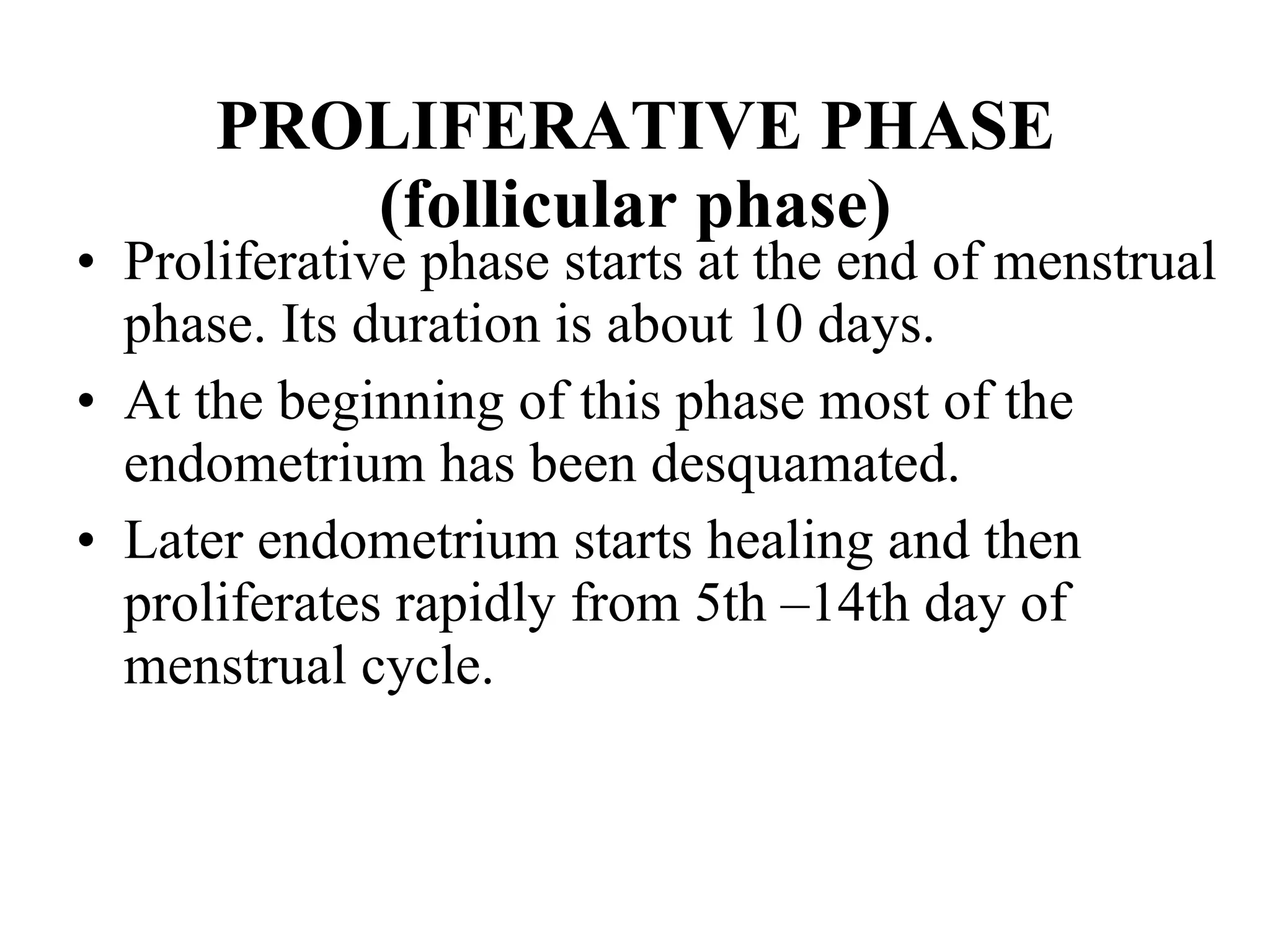 PROLIFERATIVE PHASE (follicular phase)

• Proliferative phase starts at the end of menstrual phase. Its duration is about 10 days.
• At the beginning of this phase most of the endometrium has been desquamated.
• Later endometrium starts healing and then proliferates rapidly from 5th –14th day of menstrual cycle.